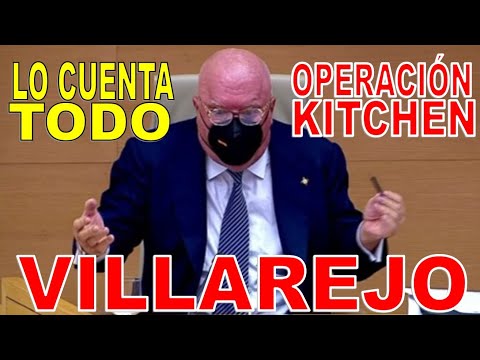 LO CUENTA TODO

OPERACIÓN KITCHEN

VILLAREJO